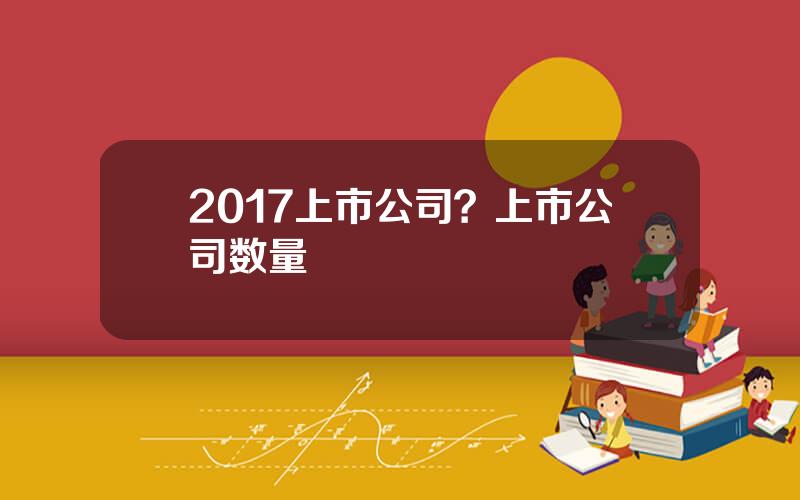 2017上市公司？上市公司数量